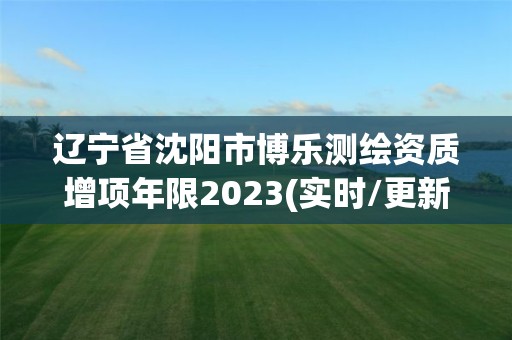 辽宁省沈阳市博乐测绘资质增项年限2023(实时/更新